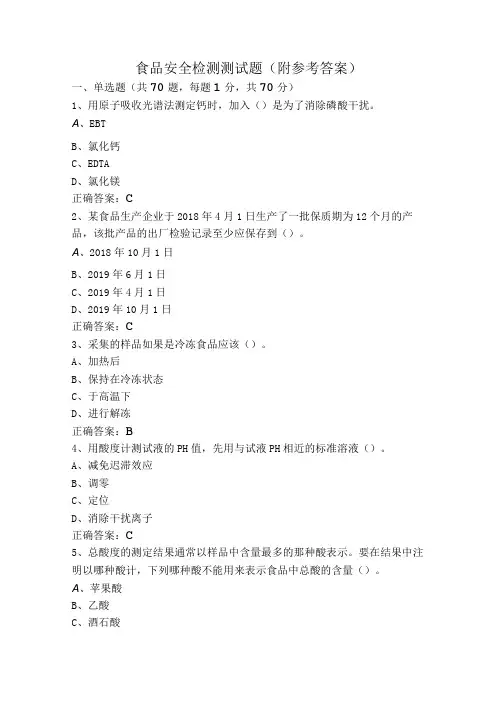 食品安全检测测试题（附参考答案）

一、单选题（共 70 题，每题 1 分，共 70 分）

1、用原子吸收光谱法测定钙时，加入（）是为了消除磷酸干扰。

A、EBT

B、氯化钙

C、EDTA

D、氯化镁

正确答案：C

2、某食品生产企业于 2018 年 4 月 1 日生产了一批保质期为 12 个月的产品，该批产品的出厂检验记录至少应保存到（）。

A、2018 年 10 月 1 日

B、2019 年 6 月 1 日

C、2019 年 4 月 1 日

D、2019 年 10 月 1 日

正确答案：C

3、采集的样品如果是冷冻食品应该（）。

A、加热后

B、保持在冷冻状态

C、于高温下

D、进行解冻

正确答案：B

4、用酸度计测试液的 PH 值，先用与试液 PH 相近的标准溶液（）。

A、减免迟滞效应

B、调零

C、定位

D、消除干扰离子

正确答案：C

5、总酸度的测定结果通常以样品中含量最多的那种酸表示。要在结果中注明以哪种酸计，下列哪种酸不能用来表示食品中总酸的含量（）。

A、苹果酸

B、乙酸

C、酒石酸